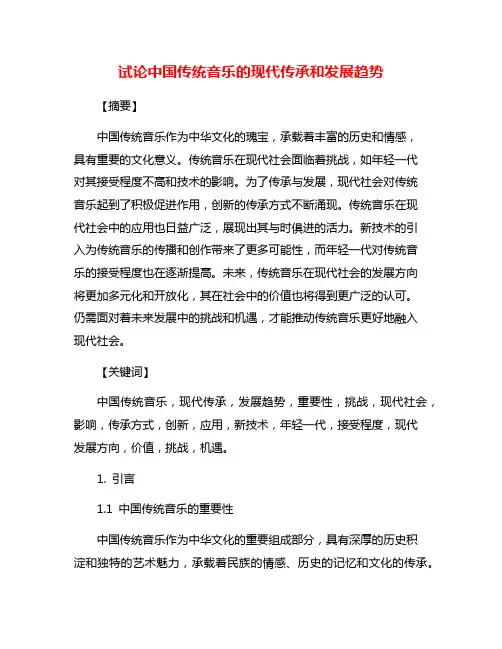 试论中国传统音乐的现代传承和发展趋势

【摘要】

中国传统音乐作为中华文化的瑰宝，承载着丰富的历史和情感，具有重要的文化意义。传统音乐在现代社会面临着挑战，如年轻一代对其接受程度不高和技术的影响。为了传承与发展，现代社会对传统音乐起到了积极促进作用，创新的传承方式不断涌现。传统音乐在现代社会中的应用也日益广泛，展现出其与时俱进的活力。新技术的引入为传统音乐的传播和创作带来了更多可能性，而年轻一代对传统音乐的接受程度也在逐渐提高。未来，传统音乐在现代社会的发展方向将更加多元化和开放化，其在社会中的价值也将得到更广泛的认可。仍需面对着未来发展中的挑战和机遇，才能推动传统音乐更好地融入现代社会。

【关键词】

中国传统音乐，现代传承，发展趋势，重要性，挑战，现代社会，影响，传承方式，创新，应用，新技术，年轻一代，接受程度，现代发展方向，价值，挑战，机遇。

1. 引言

1.1 中国传统音乐的重要性

中国传统音乐作为中华文化的重要组成部分，具有深厚的历史积淀和独特的艺术魅力，承载着民族的情感、历史的记忆和文化的传承。